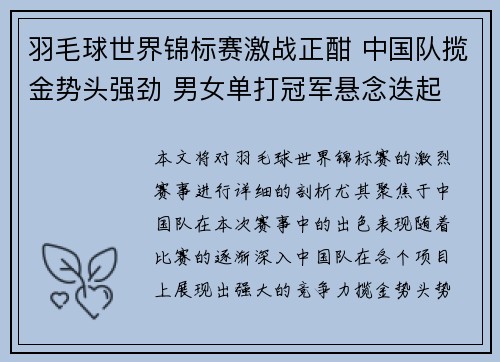 羽毛球世界锦标赛激战正酣 中国队揽金势头强劲 男女单打冠军悬念迭起

本文将对羽毛球世界锦标赛的激烈赛事进行详细的剖析尤其聚焦于中国队在本次赛事中的出色表现随着比赛的逐渐深入中国队在各个项目上展现出强大的竞争力揽金势头势